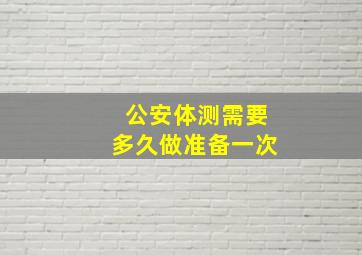 公安体测需要
多久做准备一次